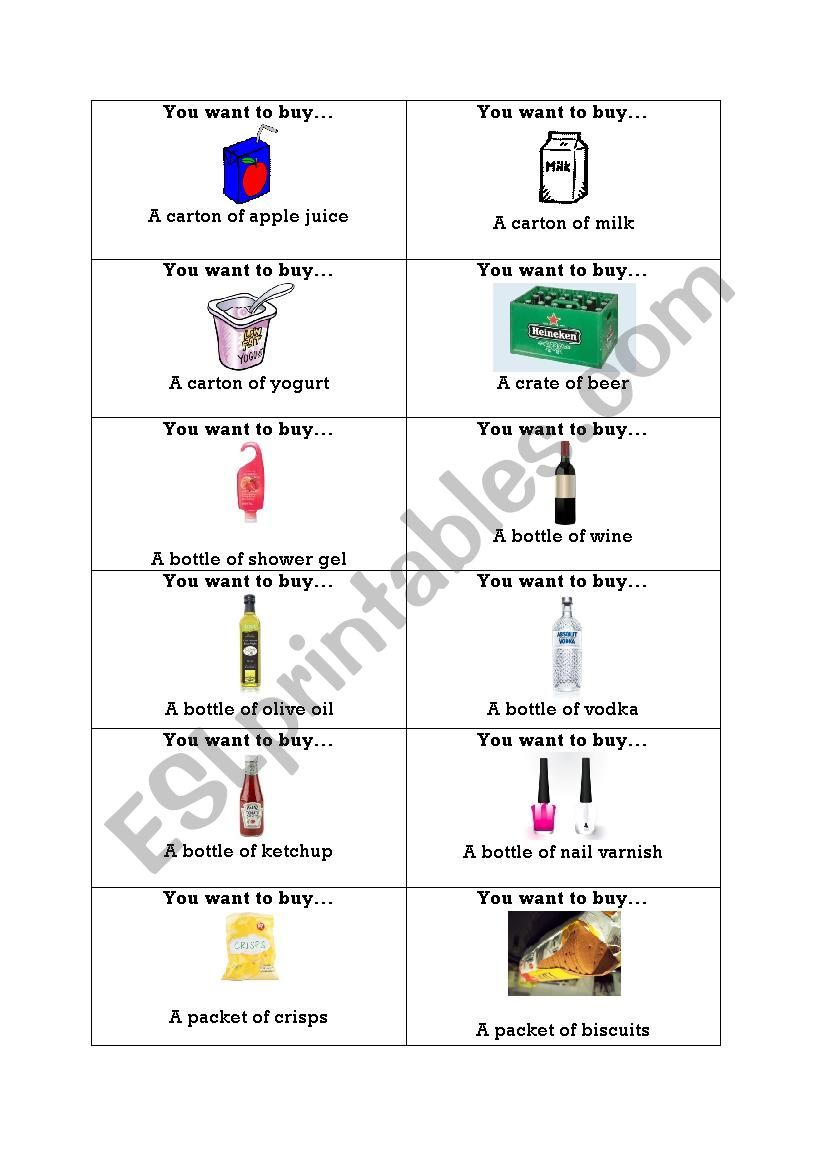 | You want to buy... Milk A carton of apple juice | You want to buy... Milk A carton of milk |
|---|---|
| You want to buy... LOW FAT YOGURT A carton of yogurt | You want to buy... Heineken A crate of beer |
| You want to buy... A bottle of shower gel | You want to buy... A bottle of wine |
| You want to buy... A bottle of olive oil | You want to buy... ABSOLUT VODKA A bottle of vodka |
| You want to buy... A bottle of ketchup | You want to buy... A bottle of nail varnish |
| You want to buy... CRISPS A packet of crisps | You want to buy... A packet of biscuits |

ESLprintables.com